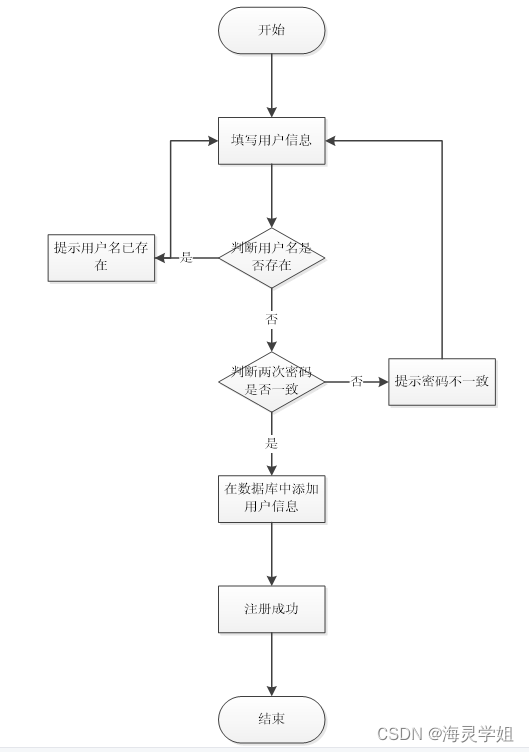 开始

填写用户信息

提示用户名已存在

是

判断用户名是否存在

否

判断两次密码是否一致

否

提示密码不一致

是

在数据库中添加用户信息

注册成功

结束

CSDN @海灵学姐